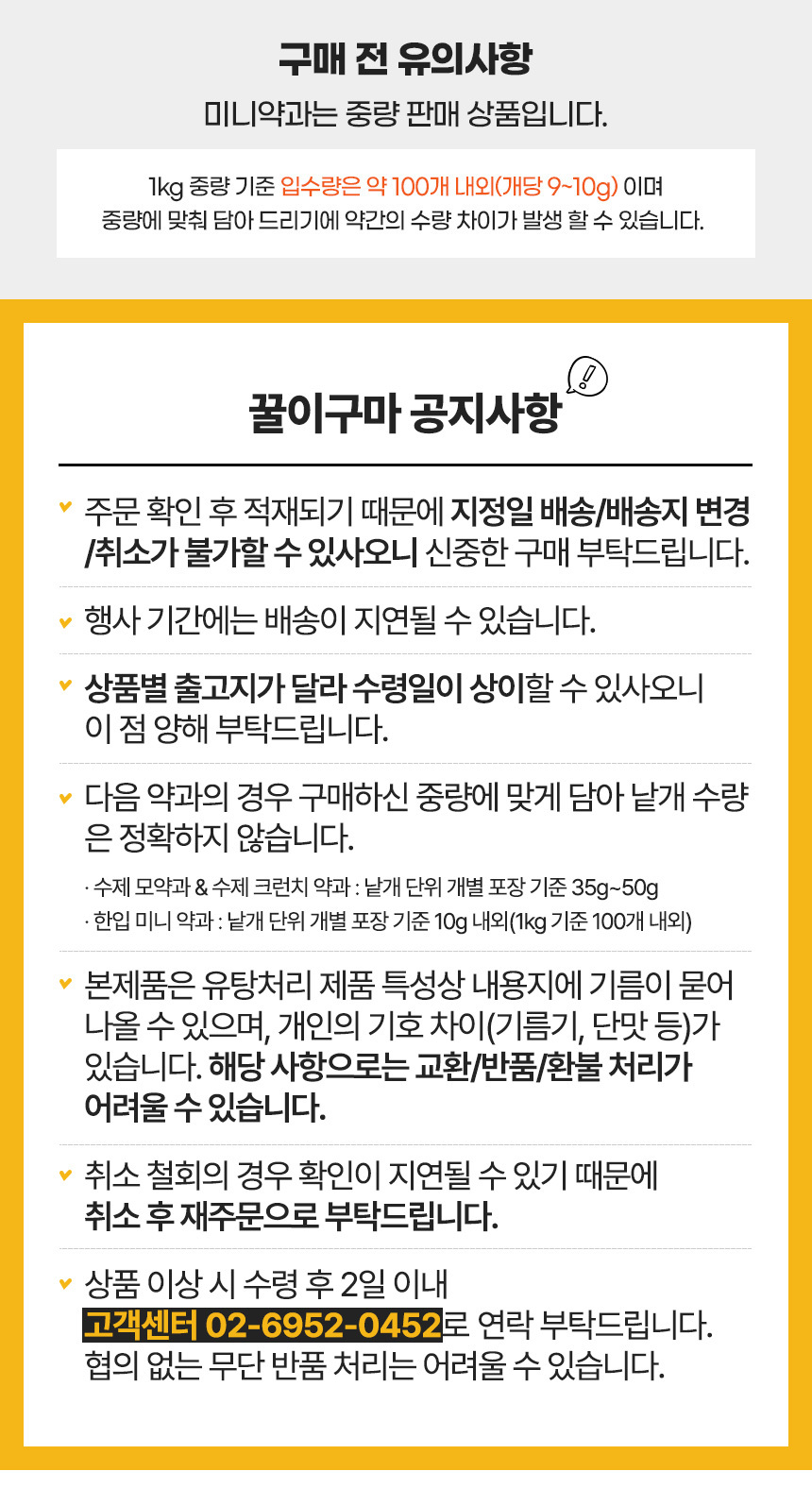 구매 전 유의사항

미니약과는 중량 판매 상품입니다.

1kg 중량 기준 입수량은 약 100개 내외(개당 9~10g) 이며 중량에 맞춰 담아 드리기에 약간의 수량 차이가 발생 할 수 있습니다.

꿀이구마 공지사항

주문 확인 후 적재되기 때문에 지정일 배송/배송지 변경/취소가 불가할 수 있사오니 신중한 구매 부탁드립니다.

행사 기간에는 배송이 지연될 수 있습니다.

상품별 출고지가 달라 수령일이 상이할 수 있사오니 이 점 양해 부탁드립니다.

다음 약과의 경우 구매하신 중량에 맞게 담아 낱개 수량은 정확하지 않습니다.

· 수제 모약과 & 수제 크런치 약과 : 낱개 단위 개별 포장 기준 35g~50g
· 한입 미니 약과 : 낱개 단위 개별 포장 기준 10g 내외(1kg 기준 100개 내외)

본제품은 유탕처리 제품 특성상 내용지에 기름이 묻어 나올 수 있으며, 개인의 기호 차이(기름기, 단맛 등)가 있습니다. 해당 사항으로는 교환/반품/환불 처리가 어려울 수 있습니다.

취소 철회의 경우 확인이 지연될 수 있기 때문에 취소 후 재주문으로 부탁드립니다.

상품 이상 시 수령 후 2일 이내 고객센터 02-6952-0452로 연락 부탁드립니다. 협의 없는 무단 반품 처리는 어려울 수 있습니다.